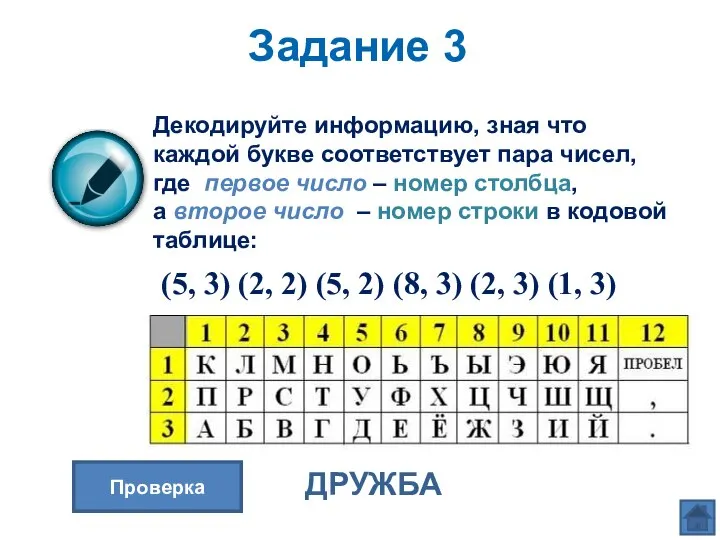 Задание 3

Декодируйте информацию, зная что каждой букве соответствует пара чисел, где первое число – номер столбца, а второе число – номер строки в кодовой таблице:

(5, 3) (2, 2) (5, 2) (8, 3) (2, 3) (1, 3)

| | 1 | 2 | 3 | 4 | 5 | 6 | 7 | 8 | 9 | 10 | 11 | 12 |
|---|---|---|---|---|---|---|---|---|---|---|---|---|
| 1 | К | Л | М | Н | О | Ь | Ъ | Ы | Э | Ю | Я | ПРОБЕЛ |
| 2 | П | Р | С | Т | У | Ф | Х | Ц | Ч | Ш | Щ | , |
| 3 | А | Б | В | Г | Д | Е | Ё | Ж | З | И | Й | . |

Проверка

ДРУЖБА